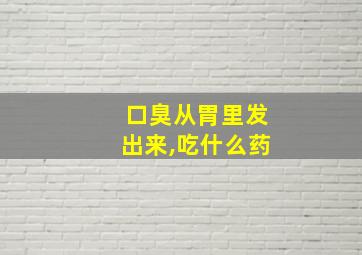 口臭从胃里发出来,吃什么药